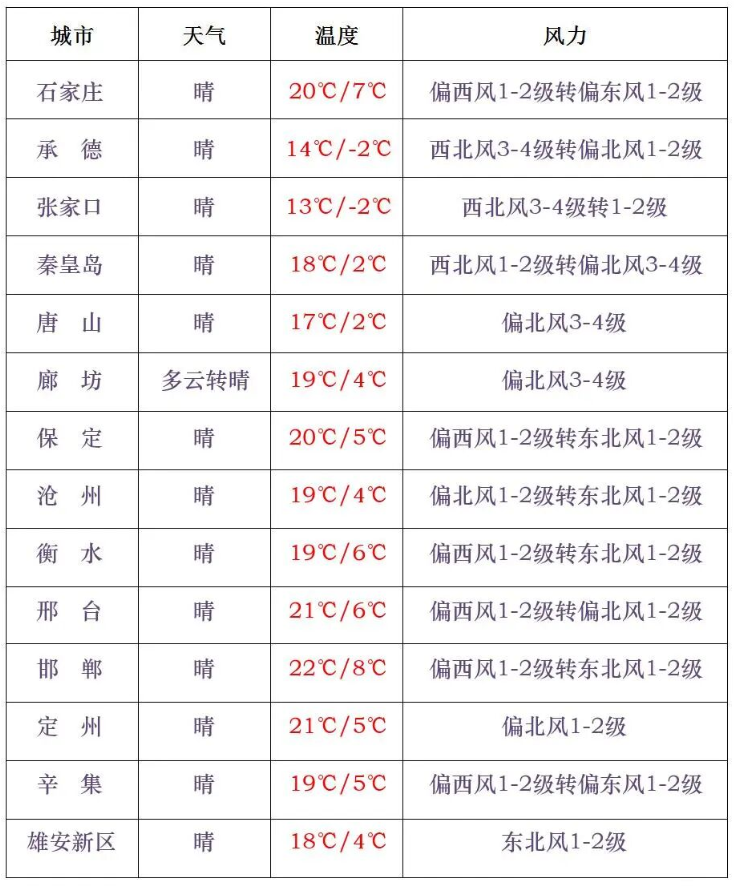 | 城市 | 天气 | 温度 | 风力 |
|---|---|---|---|
| 石家庄 | 晴 | 20℃/7℃ | 偏西风1-2级转偏东风1-2级 |
| 承德 | 晴 | 14℃/-2℃ | 西北风3-4级转偏北风1-2级 |
| 张家口 | 晴 | 13℃/-2℃ | 西北风3-4级转1-2级 |
| 秦皇岛 | 晴 | 18℃/2℃ | 西北风1-2级转偏北风3-4级 |
| 唐山 | 晴 | 17℃/2℃ | 偏北风3-4级 |
| 廊坊 | 多云转晴 | 19℃/4℃ | 偏北风3-4级 |
| 保定 | 晴 | 20℃/5℃ | 偏西风1-2级转东北风1-2级 |
| 沧州 | 晴 | 19℃/4℃ | 偏北风1-2级转东北风1-2级 |
| 衡水 | 晴 | 19℃/6℃ | 偏西风1-2级转东北风1-2级 |
| 邢台 | 晴 | 21℃/6℃ | 偏西风1-2级转偏北风1-2级 |
| 邯郸 | 晴 | 22℃/8℃ | 偏西风1-2级转东北风1-2级 |
| 定州 | 晴 | 21℃/5℃ | 偏北风1-2级 |
| 辛集 | 晴 | 19℃/5℃ | 偏西风1-2级转偏东风1-2级 |
| 雄安新区 | 晴 | 18℃/4℃ | 东北风1-2级 |